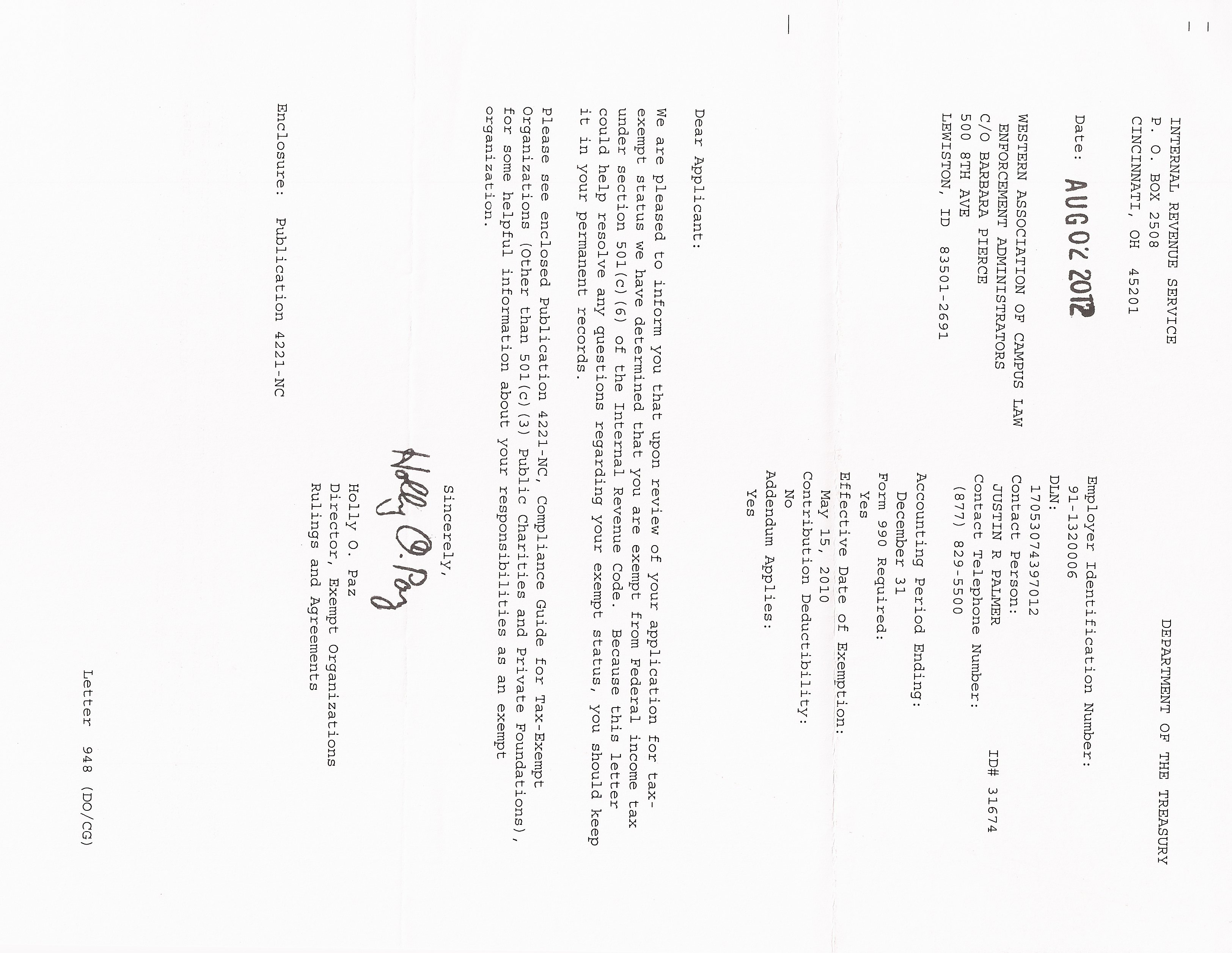 INTERNAL REVENUE SERVICE
P. O. BOX 2508
CINCINNATI, OH 45201

DEPARTMENT OF THE TREASURY

Date: AUG 02 2012

WESTERN ASSOCIATION OF CAMPUS LAW
ENFORCEMENT ADMINISTRATORS
C/O BARBARA PIERCE
500 8TH AVE
LEWISTON, ID 83501-2691

Employer Identification Number:
91-1320006
DLN:
17053074397012
Contact Person:
JUSTIN R PALMER ID# 31674
Contact Telephone Number:
(877) 829-5500

Accounting Period Ending:
December 31
Form 990 Required:
Yes
Effective Date of Exemption:
May 15, 2010
Contribution Deductibility:
No
Addendum Applies:
Yes

Dear Applicant:

We are pleased to inform you that upon review of your application for tax-exempt status we have determined that you are exempt from Federal income tax under section 501(c)(6) of the Internal Revenue Code. Because this letter could help resolve any questions regarding your exempt status, you should keep it in your permanent records.

Please see enclosed Publication 4221-NC, Compliance Guide for Tax-Exempt Organizations (Other than 501(c)(3) Public Charities and Private Foundations), for some helpful information about your responsibilities as an exempt organization.

Sincerely,

Holly O. Paz

Holly O. Paz
Director, Exempt Organizations
Rulings and Agreements

Enclosure: Publication 4221-NC

Letter 948 (DO/CG)